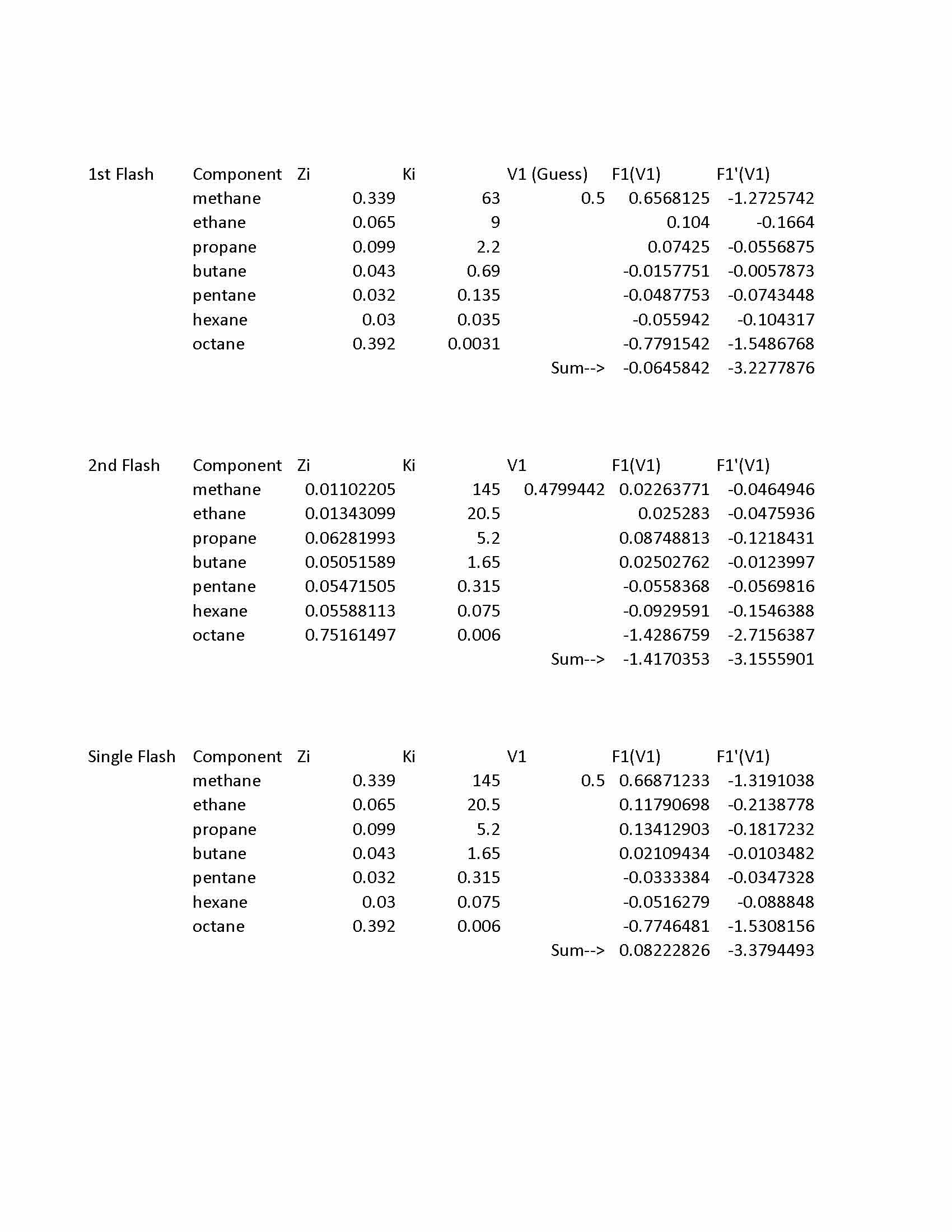 | 1st Flash | Component | Zi | Ki | V1 (Guess) | F1(V1) | F1'(V1) |
|---|---|---|---|---|---|---|
| | methane | 0.339 | 63 | 0.5 | 0.6568125 | -1.2725742 |
| | ethane | 0.065 | 9 | | 0.104 | -0.1664 |
| | propane | 0.099 | 2.2 | | 0.07425 | -0.0556875 |
| | butane | 0.043 | 0.69 | | -0.0157751 | -0.0057873 |
| | pentane | 0.032 | 0.135 | | -0.0487753 | -0.0743448 |
| | hexane | 0.03 | 0.035 | | -0.055942 | -0.104317 |
| | octane | 0.392 | 0.0031 | | -0.7791542 | -1.5486768 |
| | | | | Sum--> | -0.0645842 | -3.2277876 |

| 2nd Flash | Component | Zi | Ki | V1 | F1(V1) | F1'(V1) |
|---|---|---|---|---|---|---|
| | methane | 0.01102205 | 145 | 0.4799442 | 0.02263771 | -0.0464946 |
| | ethane | 0.01343099 | 20.5 | | 0.025283 | -0.0475936 |
| | propane | 0.06281993 | 5.2 | | 0.08748813 | -0.1218431 |
| | butane | 0.05051589 | 1.65 | | 0.02502762 | -0.0123997 |
| | pentane | 0.05471505 | 0.315 | | -0.0558368 | -0.0569816 |
| | hexane | 0.05588113 | 0.075 | | -0.0929591 | -0.1546388 |
| | octane | 0.75161497 | 0.006 | | -1.4286759 | -2.7156387 |
| | | | | Sum--> | -1.4170353 | -3.1555901 |

| Single Flash | Component | Zi | Ki | V1 | F1(V1) | F1'(V1) |
|---|---|---|---|---|---|---|
| | methane | 0.339 | 145 | 0.5 | 0.66871233 | -1.3191038 |
| | ethane | 0.065 | 20.5 | | 0.11790698 | -0.2138778 |
| | propane | 0.099 | 5.2 | | 0.13412903 | -0.1817232 |
| | butane | 0.043 | 1.65 | | 0.02109434 | -0.0103482 |
| | pentane | 0.032 | 0.315 | | -0.0333384 | -0.0347328 |
| | hexane | 0.03 | 0.075 | | -0.0516279 | -0.088848 |
| | octane | 0.392 | 0.006 | | -0.7746481 | -1.5308156 |
| | | | | Sum--> | 0.08222826 | -3.3794493 |